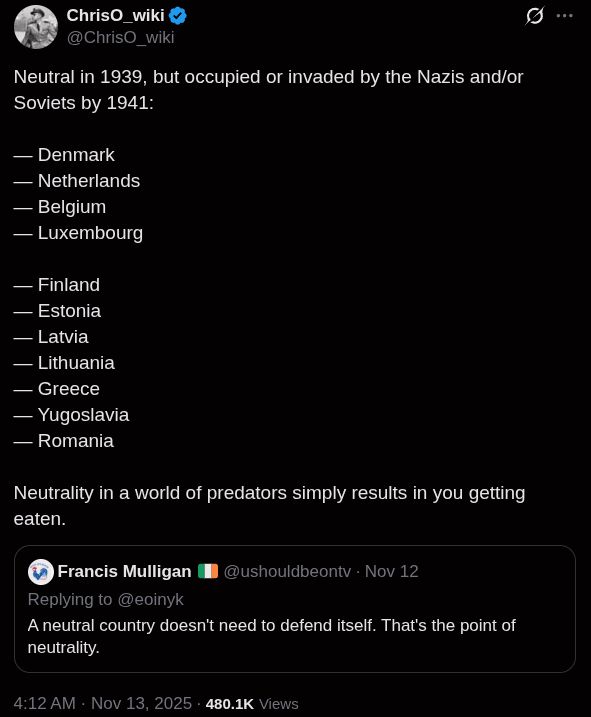 ChrisO_wiki
@ChrisO_wiki

Neutral in 1939, but occupied or invaded by the Nazis and/or Soviets by 1941:

— Denmark
— Netherlands
— Belgium
— Luxembourg

— Finland
— Estonia
— Latvia
— Lithuania
— Greece
— Yugoslavia
— Romania

Neutrality in a world of predators simply results in you getting eaten.

Francis Mulligan 🇮🇪 @ushouldbeontv · Nov 12
Replying to @eoinyk
A neutral country doesn't need to defend itself. That's the point of neutrality.

4:12 AM · Nov 13, 2025 · 480.1K Views